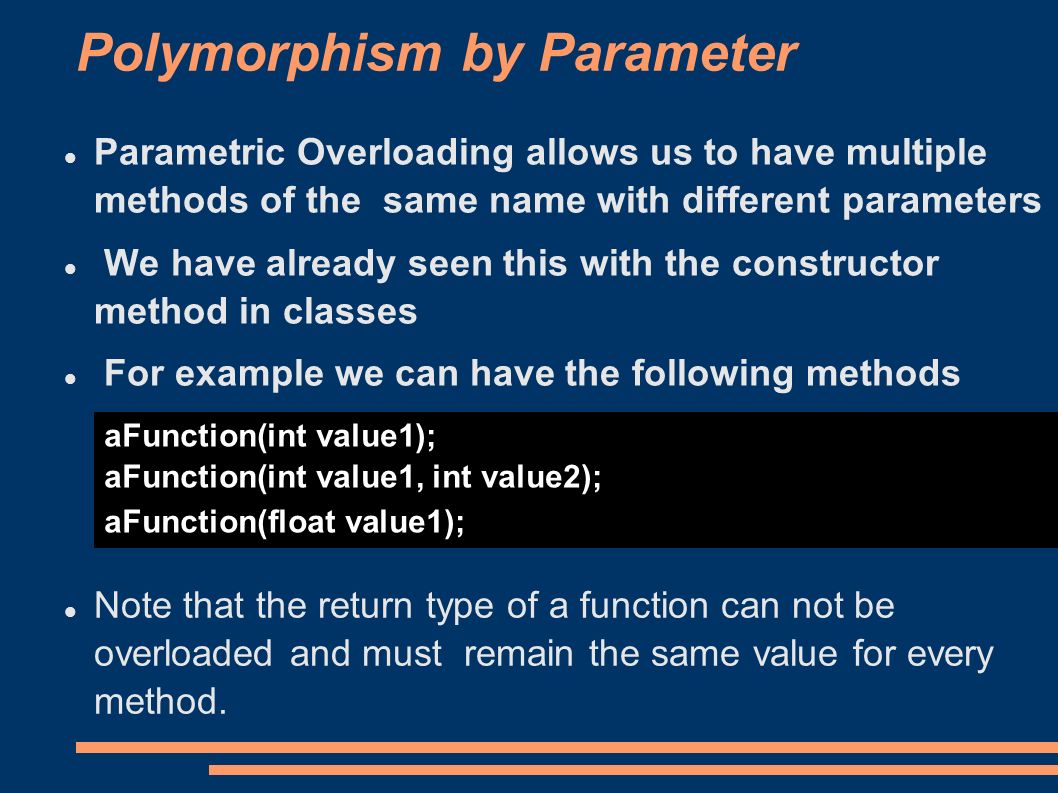 Polymorphism by Parameter

- Parametric Overloading allows us to have multiple methods of the same name with different parameters
- We have already seen this with the constructor method in classes
- For example we can have the following methods

aFunction(int value1);
aFunction(int value1, int value2);
aFunction(float value1);

- Note that the return type of a function can not be overloaded and must remain the same value for every method.